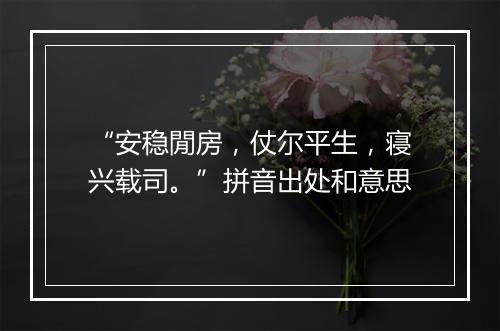 “安稳閒房，仗尔平生，寝兴载司。”拼音出处和意思